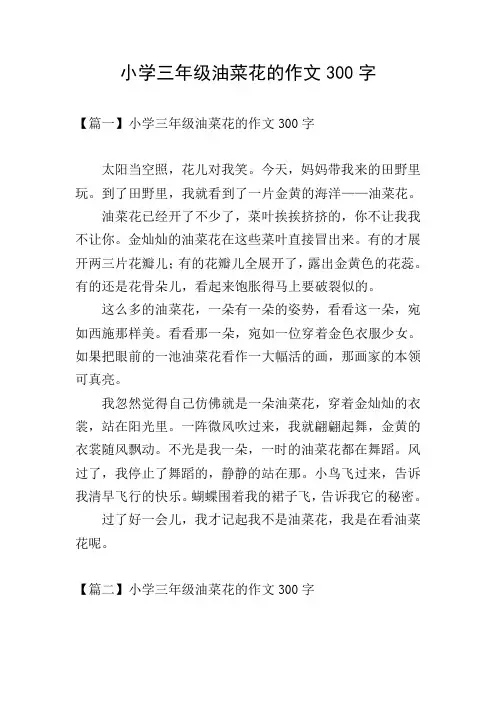 小学三年级油菜花的作文 300 字

【篇一】小学三年级油菜花的作文 300 字

太阳当空照，花儿对我笑。今天，妈妈带我来的田野里玩。到了田野里，我就看到了一片金黄的海洋——油菜花。

油菜花已经开了不少了，菜叶挨挨挤挤的，你不让我我不让你。金灿灿的油菜花在这些菜叶直接冒出来。有的才展开两三片花瓣儿；有的花瓣儿全展开了，露出金黄色的花蕊。有的还是花骨朵儿，看起来饱胀得马上要破裂似的。

这么多的油菜花，一朵有一朵的姿势，看看这一朵，宛如西施那样美。看看那一朵，宛如一位穿着金色衣服少女。如果把眼前的一池油菜花看作一大幅活的画，那画家的本领可真亮。

我忽然觉得自己仿佛就是一朵油菜花，穿着金灿灿的衣裳，站在阳光里。一阵微风吹过来，我就翩翩起舞，金黄的衣裳随风飘动。不光是我一朵，一时的油菜花都在舞蹈。风过了，我停止了舞蹈的，静静的站在那。小鸟飞过来，告诉我清早飞行的快乐。蝴蝶围着我的裙子飞，告诉我它的秘密。

过了好一会儿，我才记起我不是油菜花，我是在看油菜花呢。

【篇二】小学三年级油菜花的作文 300 字